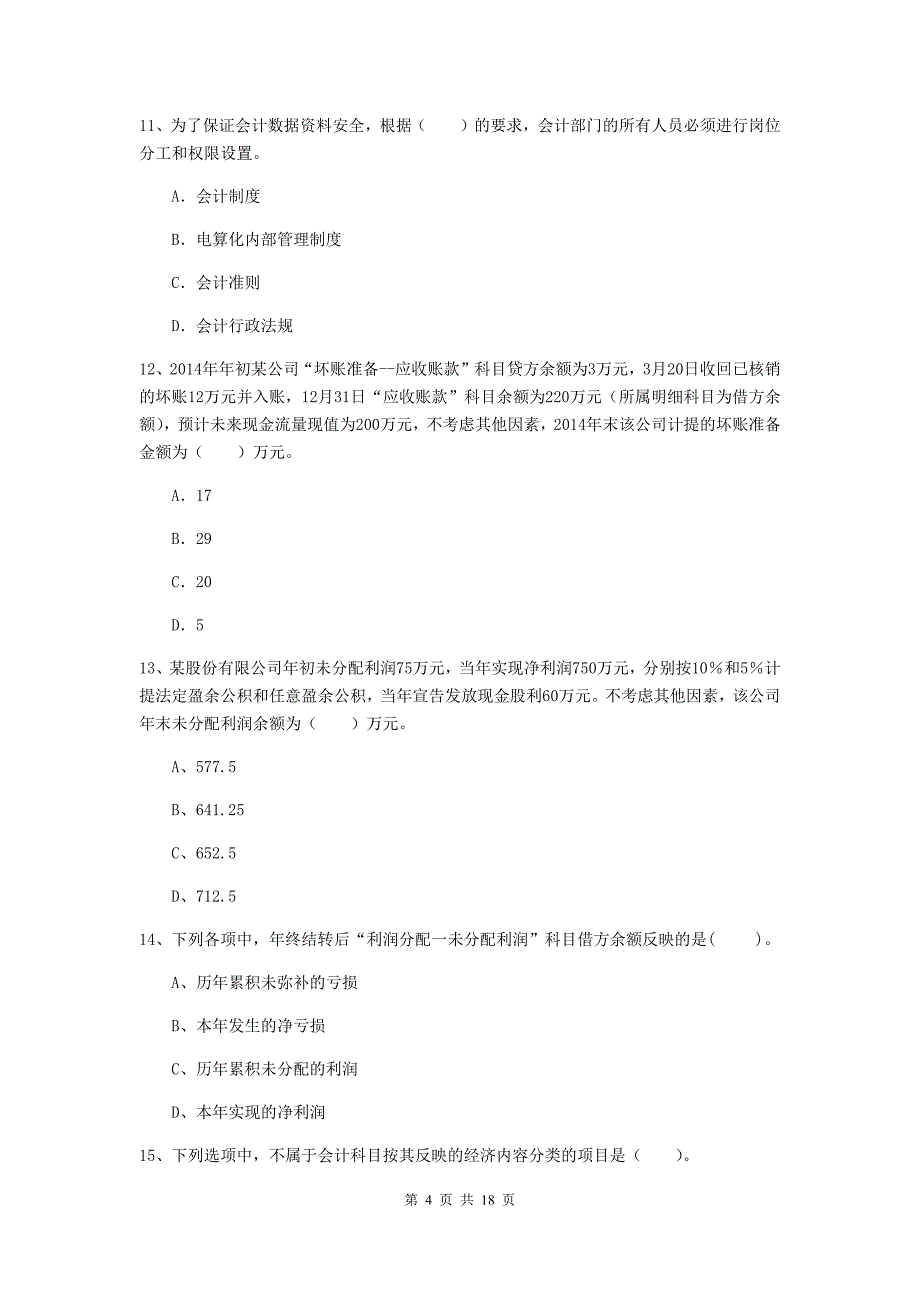 11、为了保证会计数据资料安全，根据（　　）的要求，会计部门的所有人员必须进行岗位分工和权限设置。

A. 会计制度

B. 电算化内部管理制度

C. 会计准则

D. 会计行政法规

12、2014年年初某公司“坏账准备--应收账款”科目贷方余额为3万元，3月20日收回已核销的坏账12万元并入账，12月31日“应收账款”科目余额为220万元（所属明细科目为借方余额），预计未来现金流量现值为200万元，不考虑其他因素，2014年末该公司计提的坏账准备金额为（　　）万元。

A. 17

B. 29

C. 20

D. 5

13、某股份有限公司年初未分配利润75万元，当年实现净利润750万元，分别按10％和5％计提法定盈余公积和任意盈余公积，当年宣告发放现金股利60万元。不考虑其他因素，该公司年末未分配利润余额为（　　）万元。

A、577.5

B、641.25

C、652.5

D、712.5

14、下列各项中，年终结转后“利润分配一未分配利润”科目借方余额反映的是(　　)。

A、历年累积未弥补的亏损

B、本年发生的净亏损

C、历年累积未分配的利润

D、本年实现的净利润

15、下列选项中，不属于会计科目按其反映的经济内容分类的项目是（　　)。

第 4 页 共 18 页